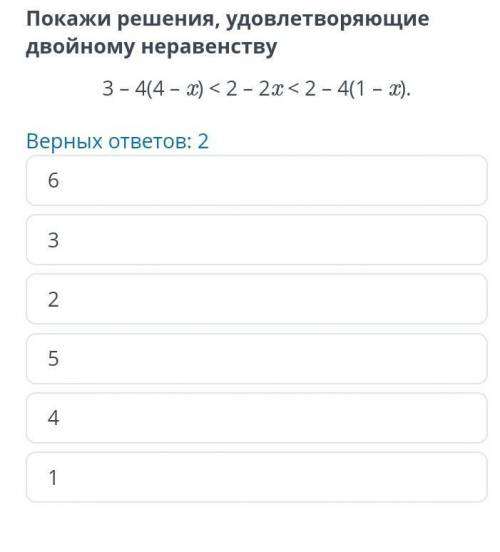 Покажи решения, удовлетворяющие двойному неравенству

$3 - 4(4 - x) < 2 - 2x < 2 - 4(1 - x)$.

Верных ответов: 2

6

3

2

5

4

1